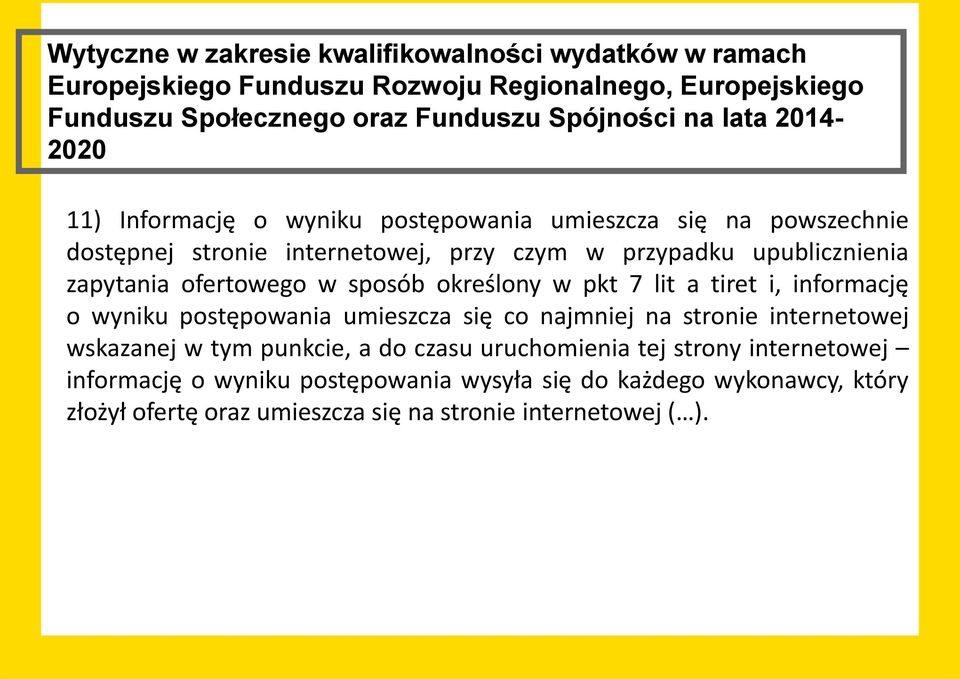 Wytyczne w zakresie kwalifikowalności wydatków w ramach Europejskiego Funduszu Rozwoju Regionalnego, Europejskiego Funduszu Społecznego oraz Funduszu Spójności na lata 2014-2020

11) Informację o wyniku postępowania umieszcza się na powszechnie dostępnej stronie internetowej, przy czym w przypadku upublicznienia zapytania ofertowego w sposób określony w pkt 7 lit a tiret i, informację o wyniku postępowania umieszcza się co najmniej na stronie internetowej wskazanej w tym punkcie, a do czasu uruchomienia tej strony internetowej – informację o wyniku postępowania wysyła się do każdego wykonawcy, który złożył ofertę oraz umieszcza się na stronie internetowej (…).